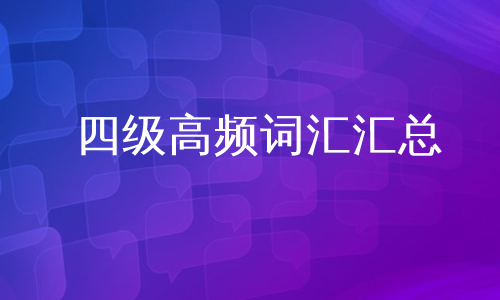 四级高频词汇汇总